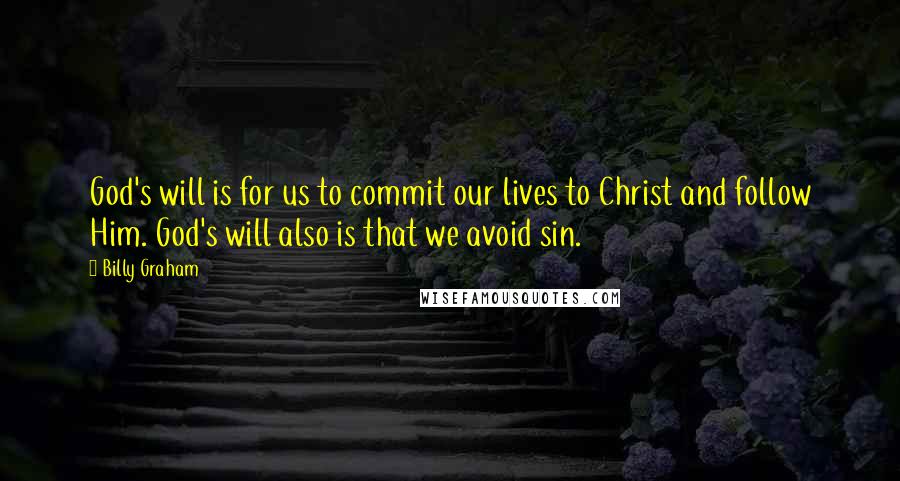 God's will is for us to commit our lives to Christ and follow Him. God's will also is that we avoid sin.

Billy Graham

WISEFAMOUSQUOTES.COM